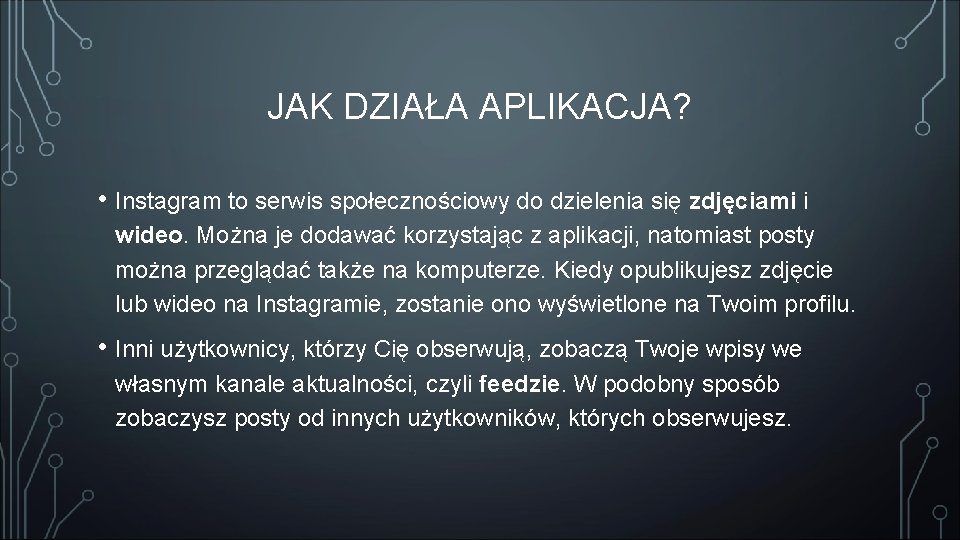 JAK DZIAŁA APLIKACJA?

• Instagram to serwis społecznościowy do dzielenia się zdjęciami i wideo. Można je dodawać korzystając z aplikacji, natomiast posty można przeglądać także na komputerze. Kiedy opublikujesz zdjęcie lub wideo na Instagramie, zostanie ono wyświetlone na Twoim profilu.

• Inni użytkownicy, którzy Cię obserwują, zobaczą Twoje wpisy we własnym kanale aktualności, czyli feedzie. W podobny sposób zobaczysz posty od innych użytkowników, których obserwujesz.